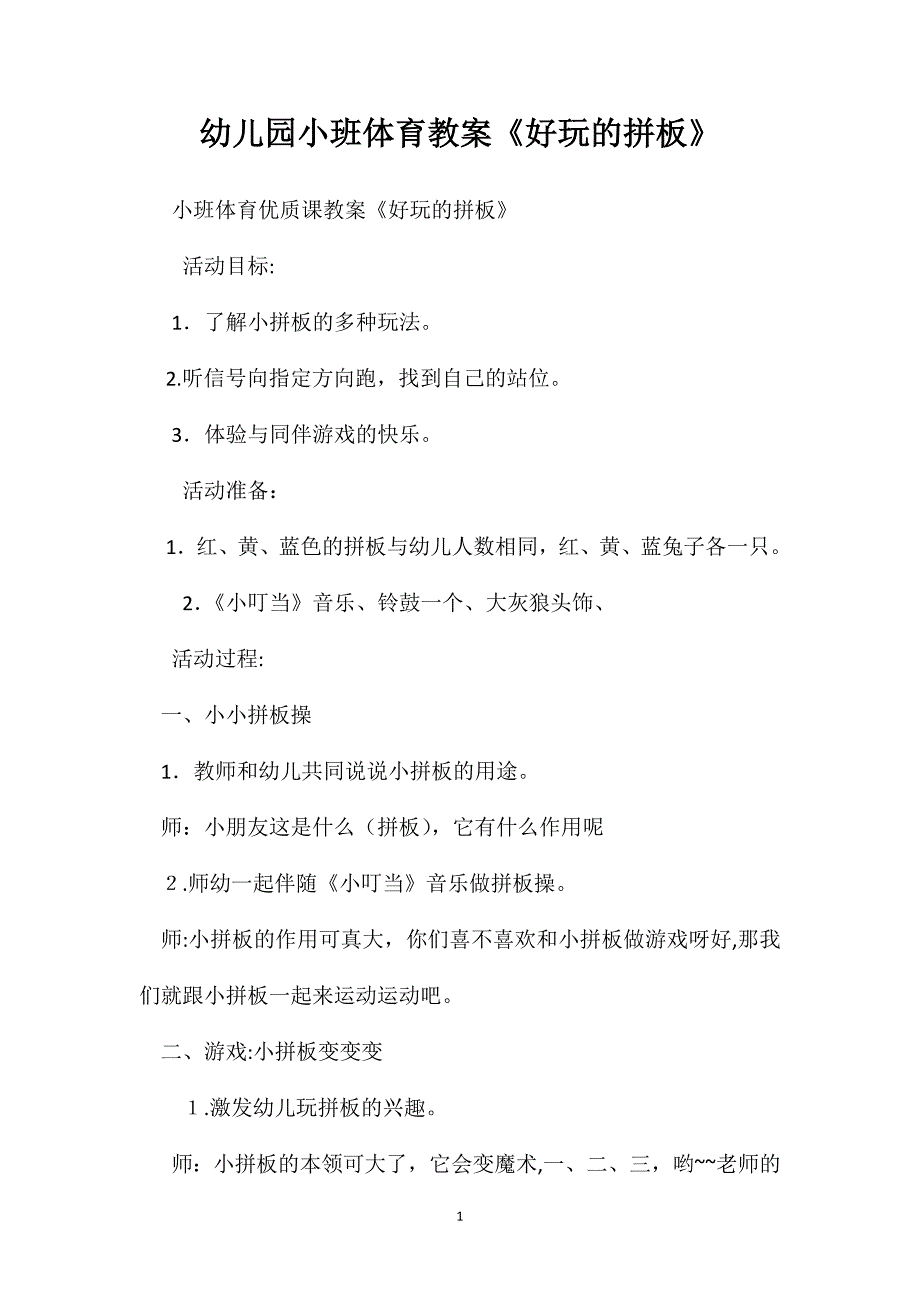 幼儿园小班体育教案《好玩的拼板》

小班体育优质课教案《好玩的拼板》

活动目标:

1．了解小拼板的多种玩法。

2.听信号向指定方向跑，找到自己的站位。

3．体验与同伴游戏的快乐。

活动准备：

1．红、黄、蓝色的拼板与幼儿人数相同，红、黄、蓝兔子各一只。

2．《小叮当》音乐、铃鼓一个、大灰狼头饰、

活动过程:

一、小小拼板操

1．教师和幼儿共同说说小拼板的用途。

师：小朋友这是什么（拼板），它有什么作用呢

2 .师幼一起伴随《小叮当》音乐做拼板操。

师:小拼板的作用可真大，你们喜不喜欢和小拼板做游戏呀好,那我们就跟小拼板一起来运动运动吧。

二、游戏:小拼板变变变

1 .激发幼儿玩拼板的兴趣。

师：小拼板的本领可大了，它会变魔术,一、二、三，哟~~老师的

1